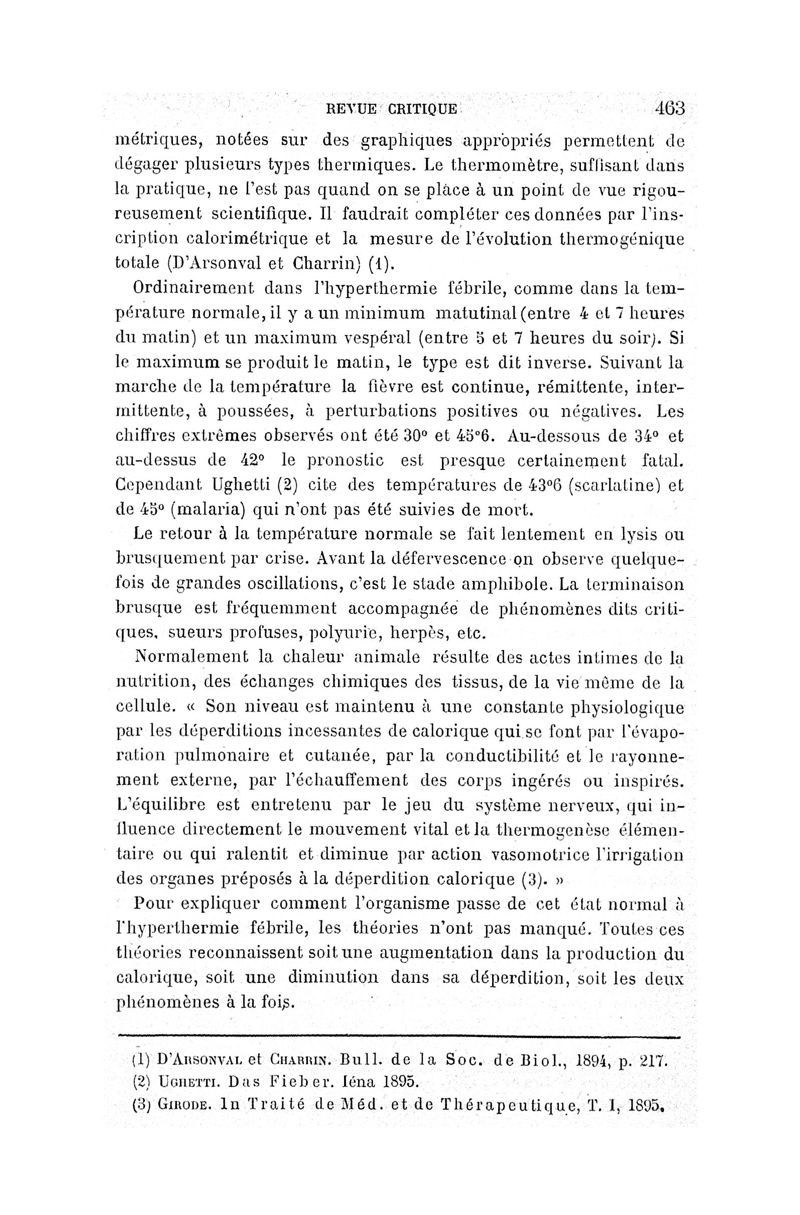 REVUE CRITIQUE 463

métriques, notées sur des graphiques appropriés permettent de dégager plusieurs types thermiques. Le thermomètre, suffisant dans la pratique, ne l'est pas quand on se place à un point de vue rigoureusement scientifique. Il faudrait compléter ces données par l'inscription calorimétrique et la mesure de l'évolution thermogénique totale (D'Arsonval et Charrin) (1).

Ordinairement dans l'hyperthermie fébrile, comme dans la température normale, il y a un minimum matutinal (entre 4 et 7 heures du matin) et un maximum vespéral (entre 5 et 7 heures du soir). Si le maximum se produit le matin, le type est dit inverse. Suivant la marche de la température la fièvre est continue, rémittente, intermittente, à poussées, à perturbations positives ou négatives. Les chiffres extrêmes observés ont été 30° et 45°6. Au-dessous de 34° et au-dessus de 42° le pronostic est presque certainement fatal. Cependant Ughetti (2) cite des températures de 43°6 (scarlatine) et de 45° (malaria) qui n'ont pas été suivies de mort.

Le retour à la température normale se fait lentement en lysis ou brusquement par crise. Avant la défervescence on observe quelquefois de grandes oscillations, c'est le stade amphibole. La terminaison brusque est fréquemment accompagnée de phénomènes dits critiques, sueurs profuses, polyurie, herpès, etc.

Normalement la chaleur animale résulte des actes intimes de la nutrition, des échanges chimiques des tissus, de la vie même de la cellule. « Son niveau est maintenu à une constante physiologique par les déperditions incessantes de calorique qui se font par l'évaporation pulmonaire et cutanée, par la conductibilité et le rayonnement externe, par l'échauffement des corps ingérés ou inspirés. L'équilibre est entretenu par le jeu du système nerveux, qui influence directement le mouvement vital et la thermogenèse élémentaire ou qui ralentit et diminue par action vasomotrice l'irrigation des organes préposés à la déperdition calorique (3). »

Pour expliquer comment l'organisme passe de cet état normal à l'hyperthermie fébrile, les théories n'ont pas manqué. Toutes ces théories reconnaissent soit une augmentation dans la production du calorique, soit une diminution dans sa déperdition, soit les deux phénomènes à la fois.

(1) D'Arsonval et Charrin. Bull. de la Soc. de Biol., 1894, p. 217.
(2) Ughetti. Das Fieber. Iéna 1895.
(3) Girode. In Traité de Méd. et de Thérapeutique, T. I, 1895.